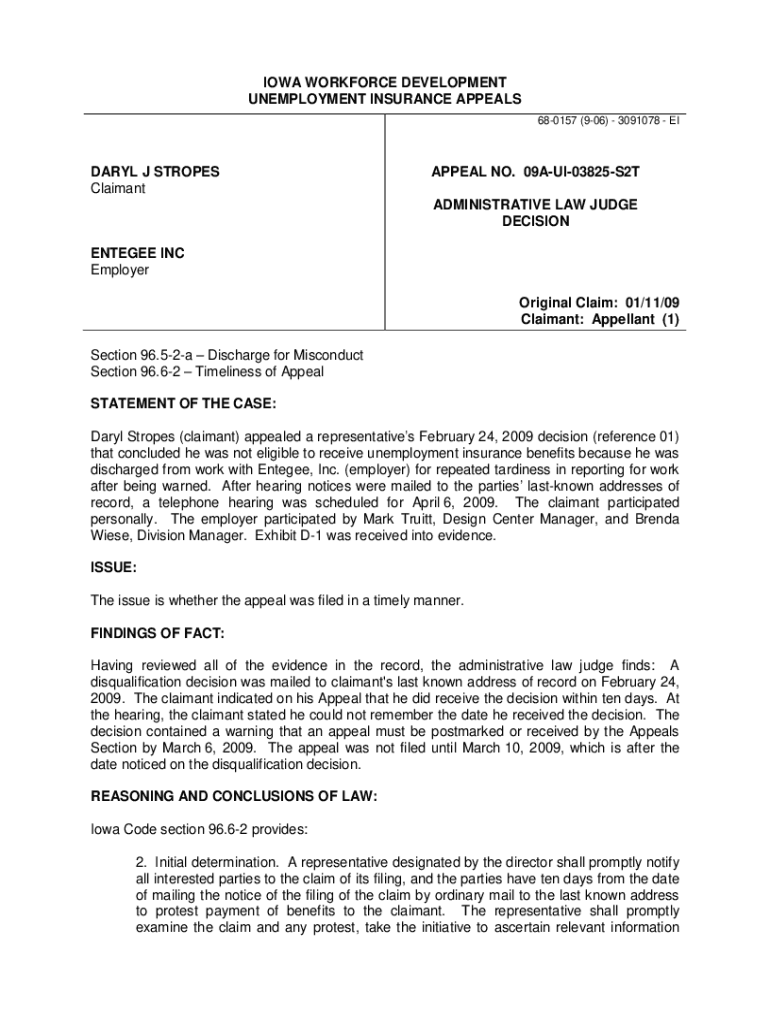 IOWA WORKFORCE DEVELOPMENT
UNEMPLOYMENT INSURANCE APPEALS

68-0157 (9-06) - 3091078 - EI

DARYL J STROPES
Claimant

ENTEGEE INC
Employer

APPEAL NO. 09A-UI-03825-S2T

ADMINISTRATIVE LAW JUDGE
DECISION

Original Claim: 01/11/09
Claimant: Appellant (1)

Section 96.5-2-a – Discharge for Misconduct
Section 96.6-2 – Timeliness of Appeal

STATEMENT OF THE CASE:

Daryl Stropes (claimant) appealed a representative's February 24, 2009 decision (reference 01) that concluded he was not eligible to receive unemployment insurance benefits because he was discharged from work with Entegee, Inc. (employer) for repeated tardiness in reporting for work after being warned. After hearing notices were mailed to the parties' last-known addresses of record, a telephone hearing was scheduled for April 6, 2009. The claimant participated personally. The employer participated by Mark Truitt, Design Center Manager, and Brenda Wiese, Division Manager. Exhibit D-1 was received into evidence.

ISSUE:

The issue is whether the appeal was filed in a timely manner.

FINDINGS OF FACT:

Having reviewed all of the evidence in the record, the administrative law judge finds: A disqualification decision was mailed to claimant's last known address of record on February 24, 2009. The claimant indicated on his Appeal that he did receive the decision within ten days. At the hearing, the claimant stated he could not remember the date he received the decision. The decision contained a warning that an appeal must be postmarked or received by the Appeals Section by March 6, 2009. The appeal was not filed until March 10, 2009, which is after the date noticed on the disqualification decision.

REASONING AND CONCLUSIONS OF LAW:

Iowa Code section 96.6-2 provides:

2. Initial determination. A representative designated by the director shall promptly notify all interested parties to the claim of its filing, and the parties have ten days from the date of mailing the notice of the filing of the claim by ordinary mail to the last known address to protest payment of benefits to the claimant. The representative shall promptly examine the claim and any protest, take the initiative to ascertain relevant information